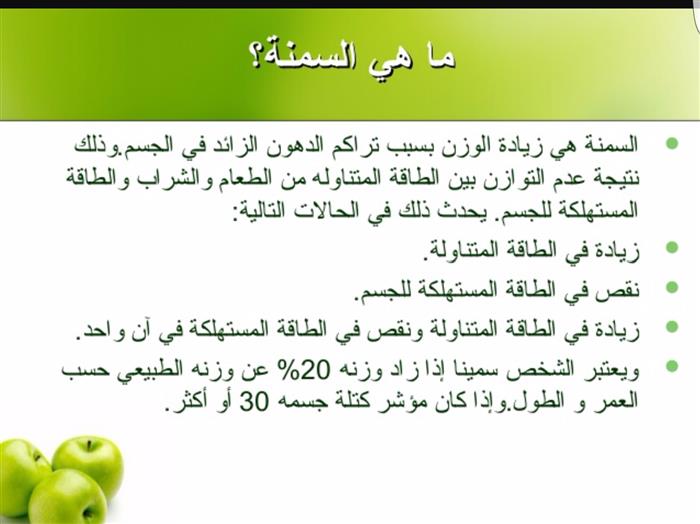 ما هي السمنة؟

• السمنة هي زيادة الوزن بسبب تراكم الدهون الزائد في الجسم.وذلك نتيجة عدم التوازن بين الطاقة المتناوله من الطعام والشراب والطاقة المستهلكة للجسم. يحدث ذلك في الحالات التالية:

• زيادة في الطاقة المتناولة.

• نقص في الطاقة المستهلكة للجسم.

• زيادة في الطاقة المتناولة ونقص في الطاقة المستهلكة في آن واحد.

• ويعتبر الشخص سمينا إذا زاد وزنه 20% عن وزنه الطبيعي حسب العمر و الطول.وإذا كان مؤشر كتلة جسمه 30 أو أكثر.